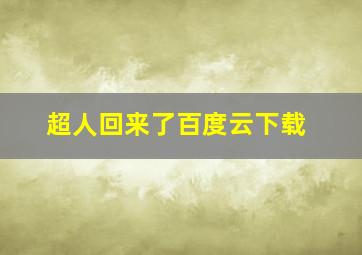 超人回来了百度云下载